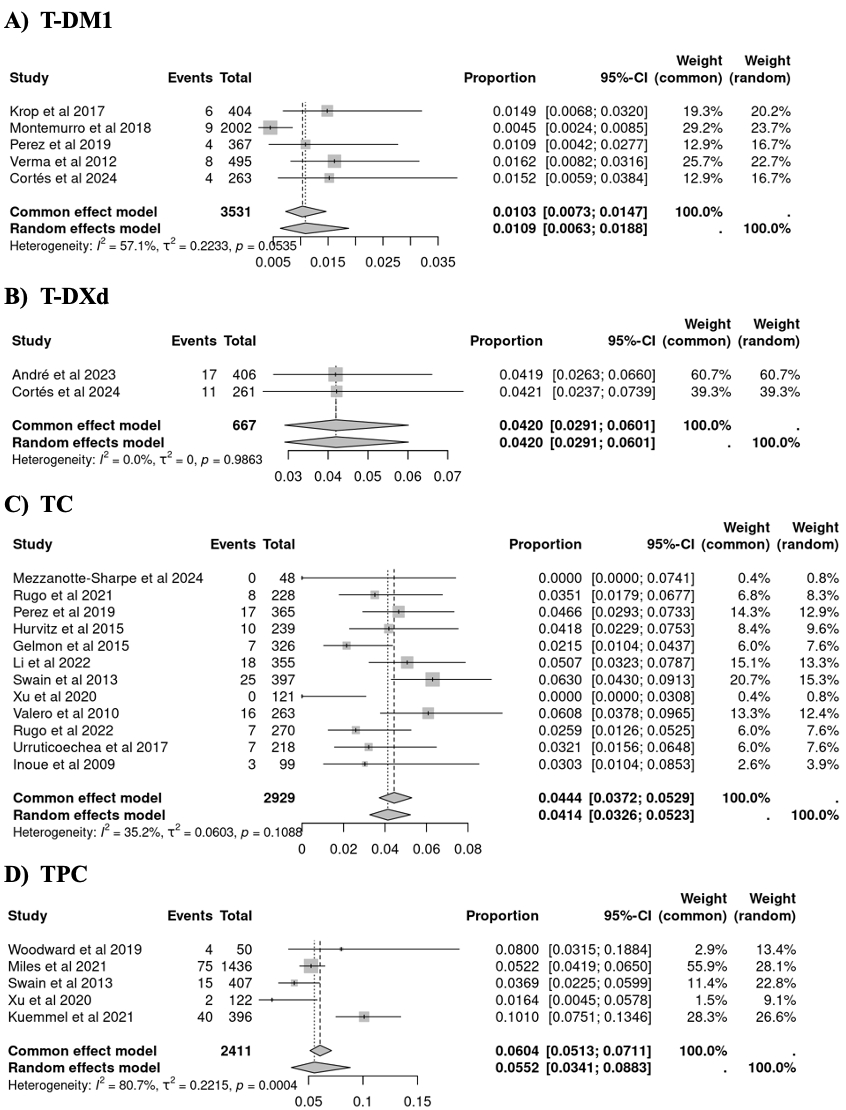 A) T-DM1

| Study | Events | Total | Proportion | 95%-CI | Weight (common) | Weight (random) |
|---|---|---|---|---|---|---|
| Krop et al 2017 | 6 | 404 | 0.0149 | [0.0068; 0.0320] | 19.3% | 20.2% |
| Montemurro et al 2018 | 9 | 2002 | 0.0045 | [0.0024; 0.0085] | 29.2% | 23.7% |
| Perez et al 2019 | 4 | 367 | 0.0109 | [0.0042; 0.0277] | 12.9% | 16.7% |
| Verma et al 2012 | 8 | 495 | 0.0162 | [0.0082; 0.0316] | 25.7% | 22.7% |
| Cortés et al 2024 | 4 | 263 | 0.0152 | [0.0059; 0.0384] | 12.9% | 16.7% |
| Common effect model | | 3531 | 0.0103 | [0.0073; 0.0147] | 100.0% | . |
| Random effects model | | | 0.0109 | [0.0063; 0.0188] | . | 100.0% |

Heterogeneity: $I^2 = 57.1\%$, $\tau^2 = 0.2233$, $p = 0.0535$

0.005 0.015 0.025 0.035

B) T-DXd

| Study | Events | Total | Proportion | 95%-CI | Weight (common) | Weight (random) |
|---|---|---|---|---|---|---|
| André et al 2023 | 17 | 406 | 0.0419 | [0.0263; 0.0660] | 60.7% | 60.7% |
| Cortés et al 2024 | 11 | 261 | 0.0421 | [0.0237; 0.0739] | 39.3% | 39.3% |
| Common effect model | | 667 | 0.0420 | [0.0291; 0.0601] | 100.0% | . |
| Random effects model | | | 0.0420 | [0.0291; 0.0601] | . | 100.0% |

Heterogeneity: $I^2 = 0.0\%$, $\tau^2 = 0$, $p = 0.9863$

0.03 0.04 0.05 0.06 0.07

C) TC

| Study | Events | Total | Proportion | 95%-CI | Weight (common) | Weight (random) |
|---|---|---|---|---|---|---|
| Mezzanotte-Sharpe et al 2024 | 0 | 48 | 0.0000 | [0.0000; 0.0741] | 0.4% | 0.8% |
| Rugo et al 2021 | 8 | 228 | 0.0351 | [0.0179; 0.0677] | 6.8% | 8.3% |
| Perez et al 2019 | 17 | 365 | 0.0466 | [0.0293; 0.0733] | 14.3% | 12.9% |
| Hurvitz et al 2015 | 10 | 239 | 0.0418 | [0.0229; 0.0753] | 8.4% | 9.6% |
| Gelmon et al 2015 | 7 | 326 | 0.0215 | [0.0104; 0.0437] | 6.0% | 7.6% |
| Li et al 2022 | 18 | 355 | 0.0507 | [0.0323; 0.0787] | 15.1% | 13.3% |
| Swain et al 2013 | 25 | 397 | 0.0630 | [0.0430; 0.0913] | 20.7% | 15.3% |
| Xu et al 2020 | 0 | 121 | 0.0000 | [0.0000; 0.0308] | 0.4% | 0.8% |
| Valero et al 2010 | 16 | 263 | 0.0608 | [0.0378; 0.0965] | 13.3% | 12.4% |
| Rugo et al 2022 | 7 | 270 | 0.0259 | [0.0126; 0.0525] | 6.0% | 7.6% |
| Urruticoechea et al 2017 | 7 | 218 | 0.0321 | [0.0156; 0.0648] | 6.0% | 7.6% |
| Inoue et al 2009 | 3 | 99 | 0.0303 | [0.0104; 0.0853] | 2.6% | 3.9% |
| Common effect model | | 2929 | 0.0444 | [0.0372; 0.0529] | 100.0% | . |
| Random effects model | | | 0.0414 | [0.0326; 0.0523] | . | 100.0% |

Heterogeneity: $I^2 = 35.2\%$, $\tau^2 = 0.0603$, $p = 0.1088$

0 0.02 0.04 0.06 0.08

D) TPC

| Study | Events | Total | Proportion | 95%-CI | Weight (common) | Weight (random) |
|---|---|---|---|---|---|---|
| Woodward et al 2019 | 4 | 50 | 0.0800 | [0.0315; 0.1884] | 2.9% | 13.4% |
| Miles et al 2021 | 75 | 1436 | 0.0522 | [0.0419; 0.0650] | 55.9% | 28.1% |
| Swain et al 2013 | 15 | 407 | 0.0369 | [0.0225; 0.0599] | 11.4% | 22.8% |
| Xu et al 2020 | 2 | 122 | 0.0164 | [0.0045; 0.0578] | 1.5% | 9.1% |
| Kuemmel et al 2021 | 40 | 396 | 0.1010 | [0.0751; 0.1346] | 28.3% | 26.6% |
| Common effect model | | 2411 | 0.0604 | [0.0513; 0.0711] | 100.0% | . |
| Random effects model | | | 0.0552 | [0.0341; 0.0883] | . | 100.0% |

Heterogeneity: $I^2 = 80.7\%$, $\tau^2 = 0.2215$, $p = 0.0004$

0.05 0.1 0.15